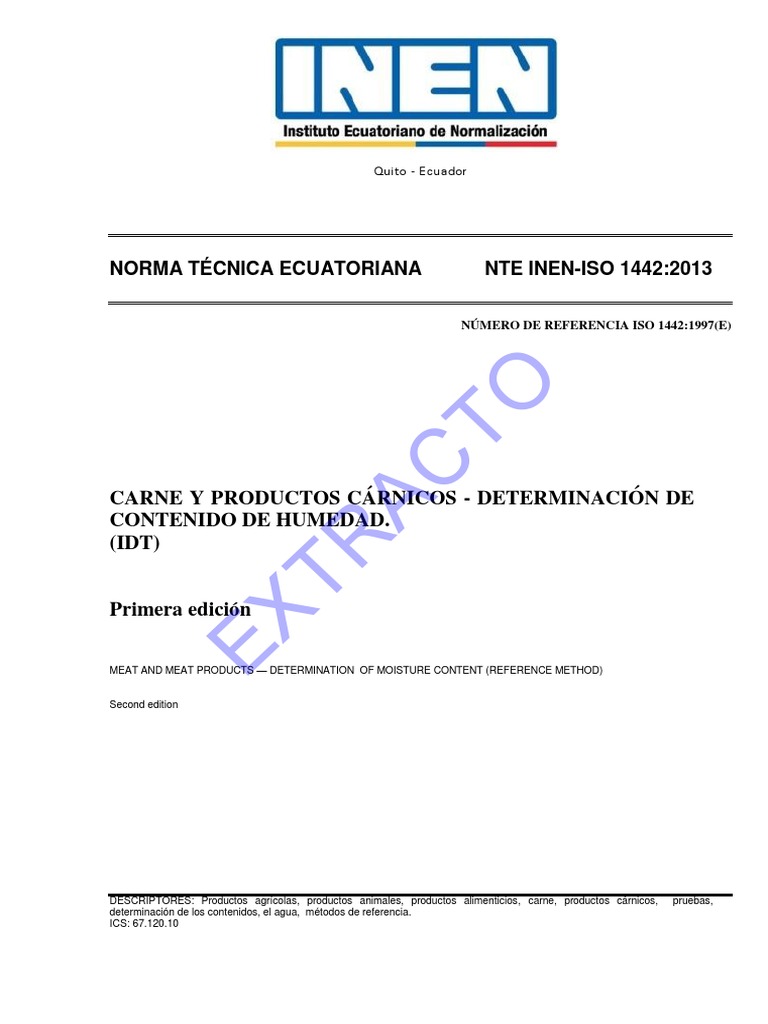 INEN
Instituto Ecuatoriano de Normalización

Quito - Ecuador

NORMA TÉCNICA ECUATORIANA NTE INEN-ISO 1442:2013

NÚMERO DE REFERENCIA ISO 1442:1997(E)

EXTRACTO

CARNE Y PRODUCTOS CÁRNICOS - DETERMINACIÓN DE CONTENIDO DE HUMEDAD.
(IDT)

Primera edición

MEAT AND MEAT PRODUCTS — DETERMINATION OF MOISTURE CONTENT (REFERENCE METHOD)

Second edition

DESCRIPTORES: Productos agrícolas, productos animales, productos alimenticios, carne, productos cárnicos, pruebas, determinación de los contenidos, el agua, métodos de referencia.
ICS: 67.120.10